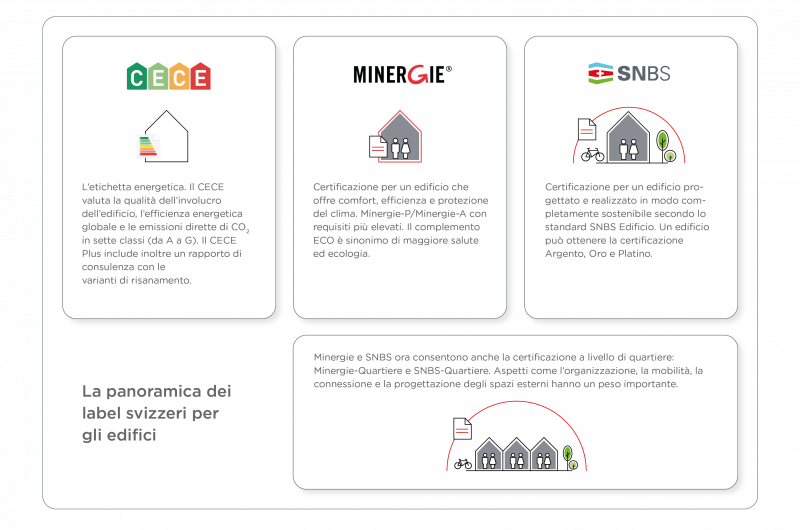 CECE

L'etichetta energetica. Il CECE valuta la qualità dell'involucro dell'edificio, l'efficienza energetica globale e le emissioni dirette di $CO_2$ in sette classi (da A a G). Il CECE Plus include inoltre un rapporto di consulenza con le varianti di risanamento.

MINERGIE®

Certificazione per un edificio che offre comfort, efficienza e protezione del clima. Minergie-P/Minergie-A con requisiti più elevati. Il complemento ECO è sinonimo di maggiore salute ed ecologia.

SNBS

Certificazione per un edificio progettato e realizzato in modo completamente sostenibile secondo lo standard SNBS Edificio. Un edificio può ottenere la certificazione Argento, Oro e Platino.

La panoramica dei label svizzeri per gli edifici

Minergie e SNBS ora consentono anche la certificazione a livello di quartiere: Minergie-Quartiere e SNBS-Quartiere. Aspetti come l'organizzazione, la mobilità, la connessione e la progettazione degli spazi esterni hanno un peso importante.